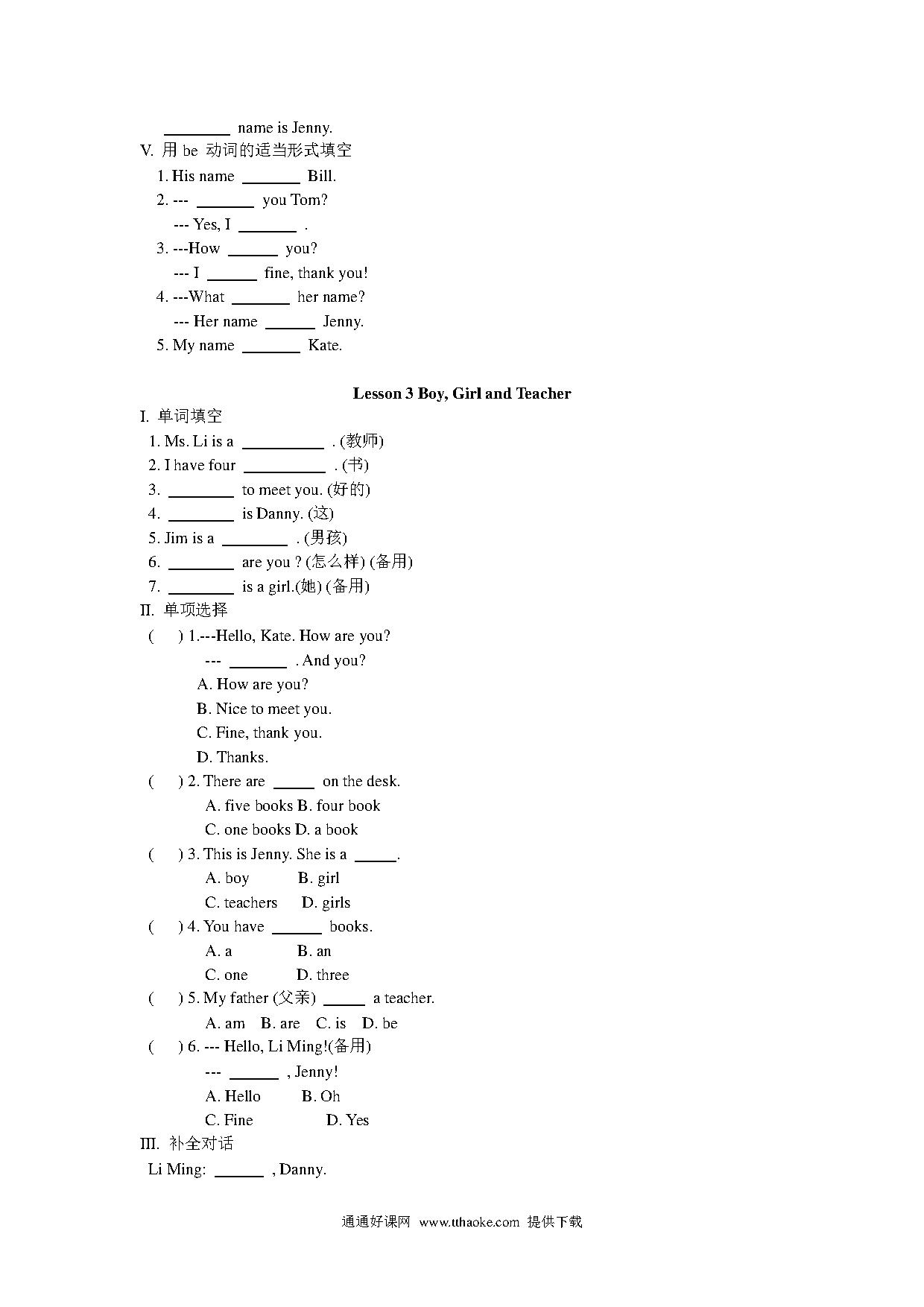 ________ name is Jenny.

V. 用 be 动词的适当形式填空

1. His name _______ Bill.

2. --- _______ you Tom?

--- Yes, I _______ .

3. ---How ______ you?

--- I ______ fine, thank you!

4. ---What _______ her name?

--- Her name ______ Jenny.

5. My name _______ Kate.

Lesson 3 Boy, Girl and Teacher

I. 单词填空

1. Ms. Li is a __________ . (教师)

2. I have four __________ . (书)

3. ________ to meet you. (好的)

4. ________ is Danny. (这)

5. Jim is a ________ . (男孩)

6. ________ are you ? (怎么样) (备用)

7. ________ is a girl.(她) (备用)

II. 单项选择

( ) 1.---Hello, Kate. How are you?

--- _______ . And you?

A. How are you?

B. Nice to meet you.

C. Fine, thank you.

D. Thanks.

( ) 2. There are _____ on the desk.

A. five books B. four book

C. one books D. a book

( ) 3. This is Jenny. She is a _____.

A. boy B. girl

C. teachers D. girls

( ) 4. You have ______ books.

A. a B. an

C. one D. three

( ) 5. My father (父亲) _____ a teacher.

A. am B. are C. is D. be

( ) 6. --- Hello, Li Ming!(备用)

--- ______ , Jenny!

A. Hello B. Oh

C. Fine D. Yes

III. 补全对话

Li Ming: ______ , Danny.

通通好课网 www.tthaoke.com 提供下载